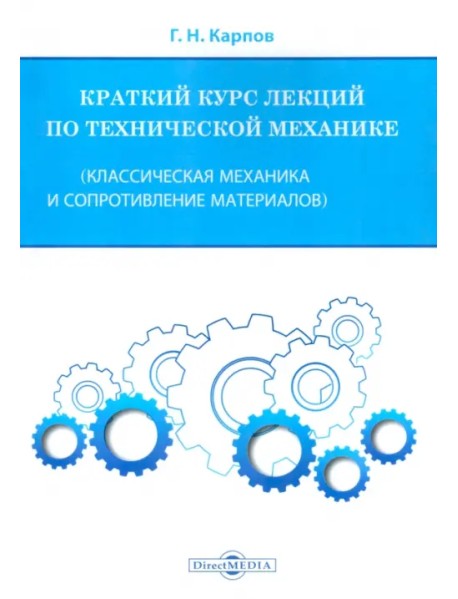 Г. Н. Карпов

КРАТКИЙ КУРС ЛЕКЦИЙ ПО ТЕХНИЧЕСКОЙ МЕХАНИКЕ

(КЛАССИЧЕСКАЯ МЕХАНИКА И СОПРОТИВЛЕНИЕ МАТЕРИАЛОВ)

DirectMEDIA